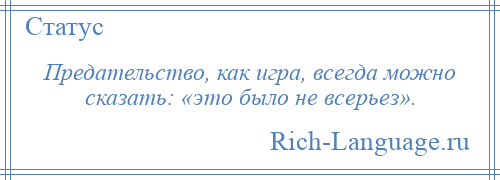 Статус

Предательство, как игра, всегда можно сказать: «это было не всерьез».

Rich-Language.ru